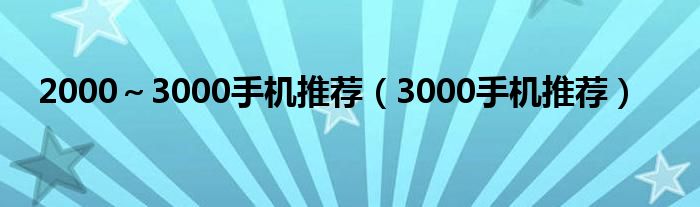 2000～3000手机推荐（3000手机推荐）